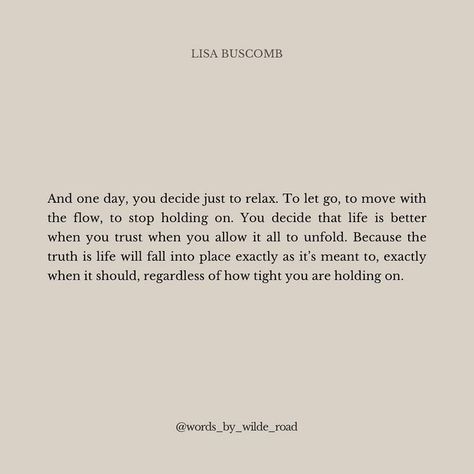 LISA BUSCOMB

And one day, you decide just to relax. To let go, to move with the flow, to stop holding on. You decide that life is better when you trust when you allow it all to unfold. Because the truth is life will fall into place exactly as it's meant to, exactly when it should, regardless of how tight you are holding on.

@words_by_wilde_road